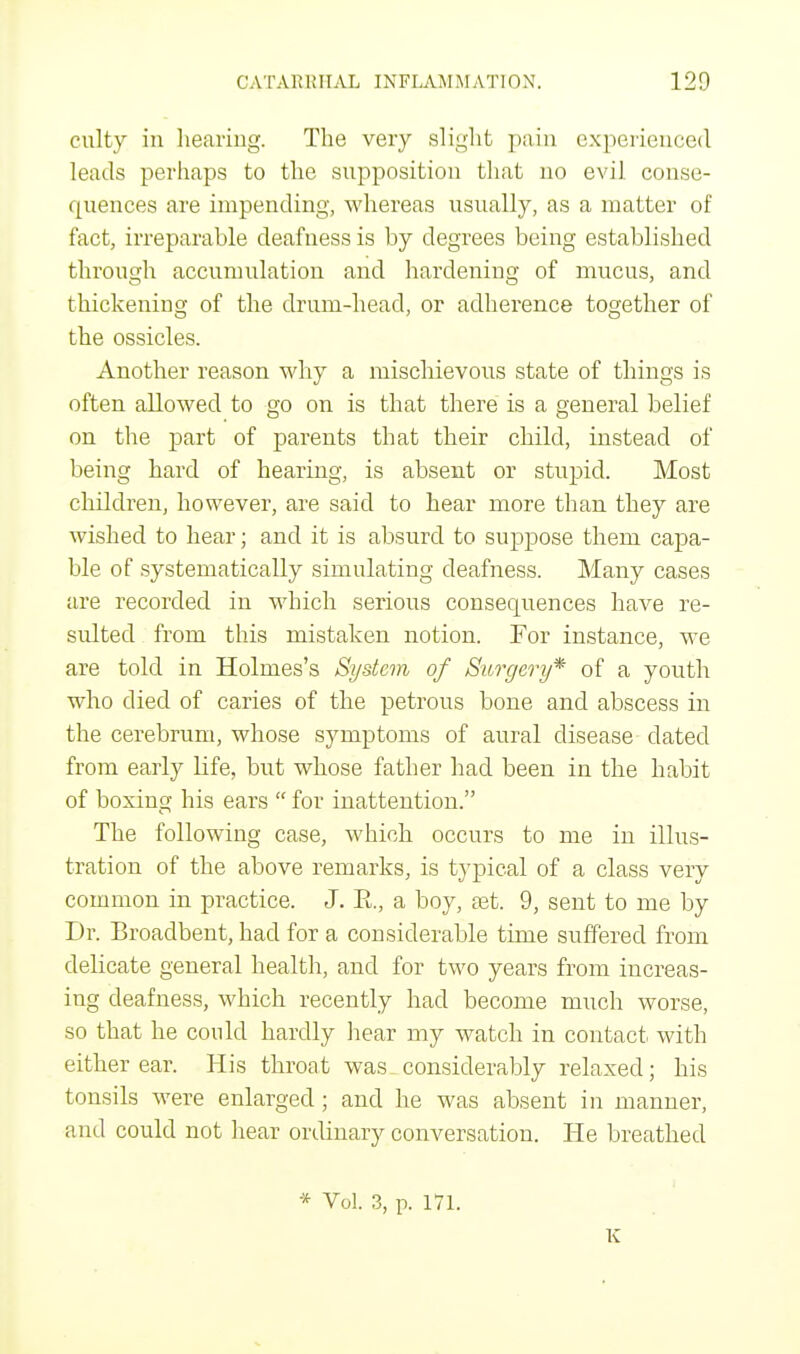 CATARRHAL INFLAMMATION. 129

culty in hearing. The very slight pain experienced leads perhaps to the supposition that no evil consequences are impending, whereas usually, as a matter of fact, irreparable deafness is by degrees being established through accumulation and hardening of mucus, and thickening of the drum-head, or adherence together of the ossicles.

Another reason why a mischievous state of things is often allowed to go on is that there is a general belief on the part of parents that their child, instead of being hard of hearing, is absent or stupid. Most children, however, are said to hear more than they are wished to hear; and it is absurd to suppose them capable of systematically simulating deafness. Many cases are recorded in which serious consequences have resulted from this mistaken notion. For instance, we are told in Holmes's System of Surgery* of a youth who died of caries of the petrous bone and abscess in the cerebrum, whose symptoms of aural disease dated from early life, but whose father had been in the habit of boxing his ears " for inattention."

The following case, which occurs to me in illustration of the above remarks, is typical of a class very common in practice. J. R., a boy, æt. 9, sent to me by Dr. Broadbent, had for a considerable time suffered from delicate general health, and for two years from increasing deafness, which recently had become much worse, so that he could hardly hear my watch in contact with either ear. His throat was considerably relaxed; his tonsils were enlarged; and he was absent in manner, and could not hear ordinary conversation. He breathed

* Vol. 3, p. 171.

K